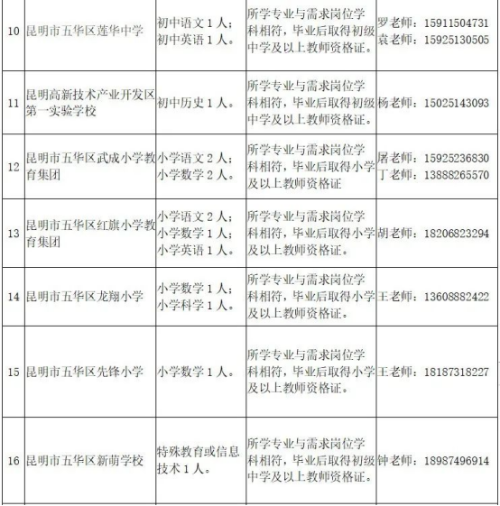 | 10 | 昆明市五华区莲华中学 | 初中语文1人；初中英语1人。 | 所学专业与需求岗位学科相符，毕业后取得初级中学及以上教师资格证。 | 罗老师：15911504731 袁老师：15925130505 |
|---|---|---|---|---|
| 11 | 昆明高新技术产业开发区第一实验学校 | 初中历史1人。 | 所学专业与需求岗位学科相符，毕业后取得初级中学及以上教师资格证。 | 杨老师：15025143093 |
| 12 | 昆明市五华区武成小学教育集团 | 小学语文2人；小学数学2人。 | 所学专业与需求岗位学科相符，毕业后取得小学及以上教师资格证 | 屠老师：15925236830 丁老师：13888265570 |
| 13 | 昆明市五华区红旗小学教育集团 | 小学语文2人；小学数学1人；小学英语1人。 | 所学专业与需求岗位学科相符，毕业后取得小学及以上教师资格证。 | 胡老师：18206823294 |
| 14 | 昆明市五华区龙翔小学 | 小学数学1人；小学科学1人。 | 所学专业与需求岗位学科相符，毕业后取得小学及以上教师资格证。 | 王老师：13608882422 |
| 15 | 昆明市五华区先锋小学 | 小学数学1人。 | 所学专业与需求岗位学科相符，毕业后取得小学及以上教师资格证。 | 王老师：18187318227 |
| 16 | 昆明市五华区新萌学校 | 特殊教育或信息技术1人。 | 所学专业与需求岗位学科相符，毕业后取得初级中学及以上教师资格证。 | 钟老师：18987496914 |